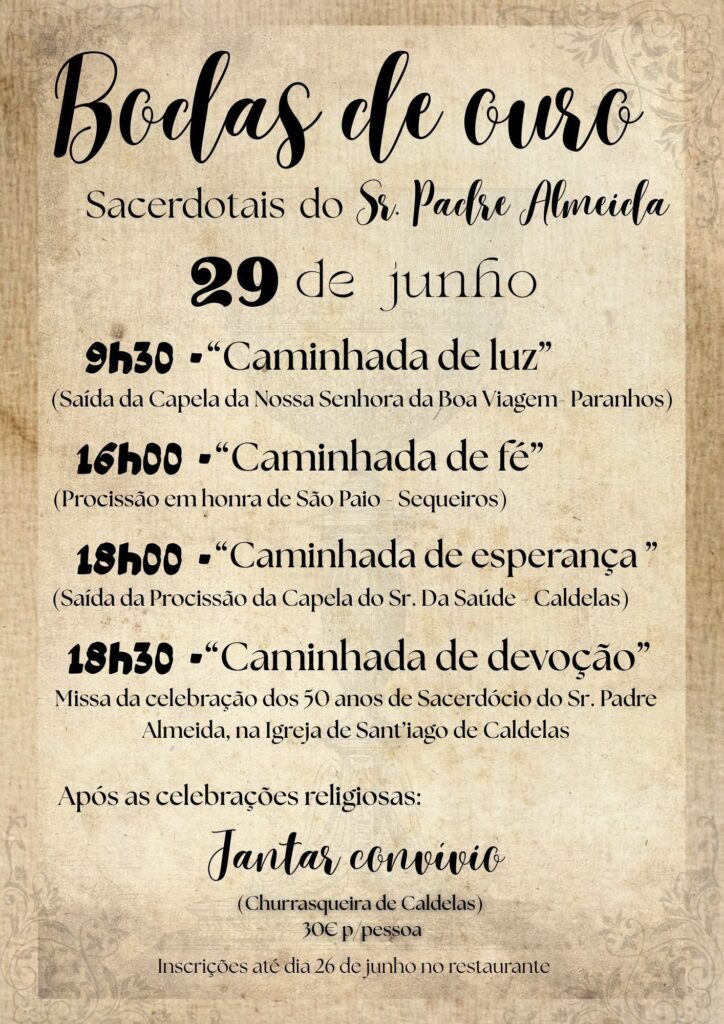 Bodas de ouro

Sacerdotais do Sr. Padre Almeida

29 de junho

9h30 -"Caminhada de luz"
(Saída da Capela da Nossa Senhora da Boa Viagem- Paranhos)

16h00 -"Caminhada de fé"
(Procissão em honra de São Paio - Sequeiros)

18h00 -"Caminhada de esperança "
(Saída da Procissão da Capela do Sr. Da Saúde - Caldelas)

18h30 -"Caminhada de devoção"
Missa da celebração dos 50 anos de Sacerdócio do Sr. Padre Almeida, na Igreja de Sant'iago de Caldelas

Após as celebrações religiosas:

Jantar convívio
(Churrasqueira de Caldelas)
30€ p/pessoa

Inscrições até dia 26 de junho no restaurante